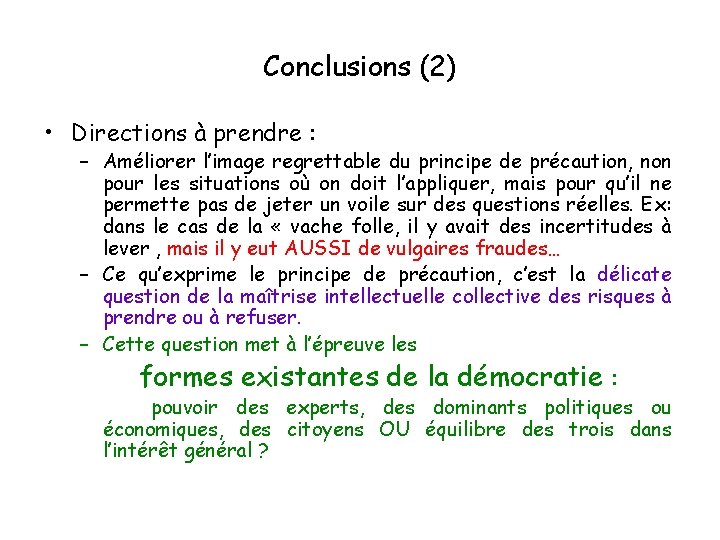 Conclusions (2)

• Directions à prendre :

– Améliorer l'image regrettable du principe de précaution, non pour les situations où on doit l'appliquer, mais pour qu'il ne permette pas de jeter un voile sur des questions réelles. Ex: dans le cas de la « vache folle, il y avait des incertitudes à lever , mais il y eut AUSSI de vulgaires fraudes…

– Ce qu'exprime le principe de précaution, c'est la délicate question de la maîtrise intellectuelle collective des risques à prendre ou à refuser.

– Cette question met à l'épreuve les

formes existantes de la démocratie :

pouvoir des experts, des dominants politiques ou économiques, des citoyens OU équilibre des trois dans l'intérêt général ?